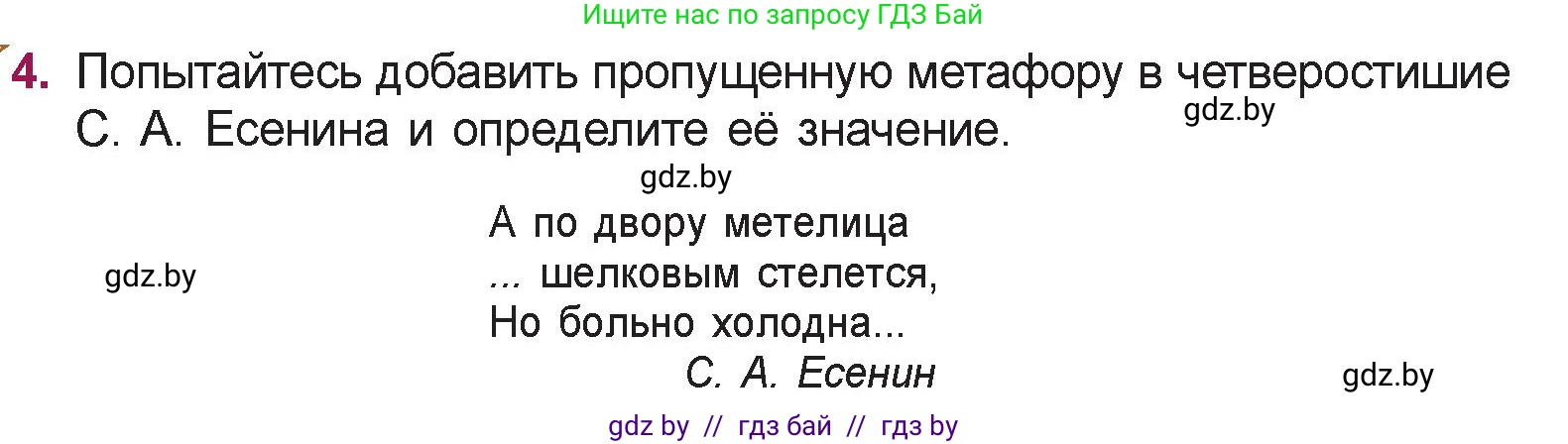 Ищите нас по запросу ГДЗ Бай

4. Попытайтесь добавить пропущенную метафору в четверостишие С. А. Есенина и определите её значение.

gdz.by

gdz.by

А по двору метелица
... шелковым стелется,
Но больно холодна...
С. А. Есенин

gdz.by

gdz.by

gdz by // гдз бай // гдз by